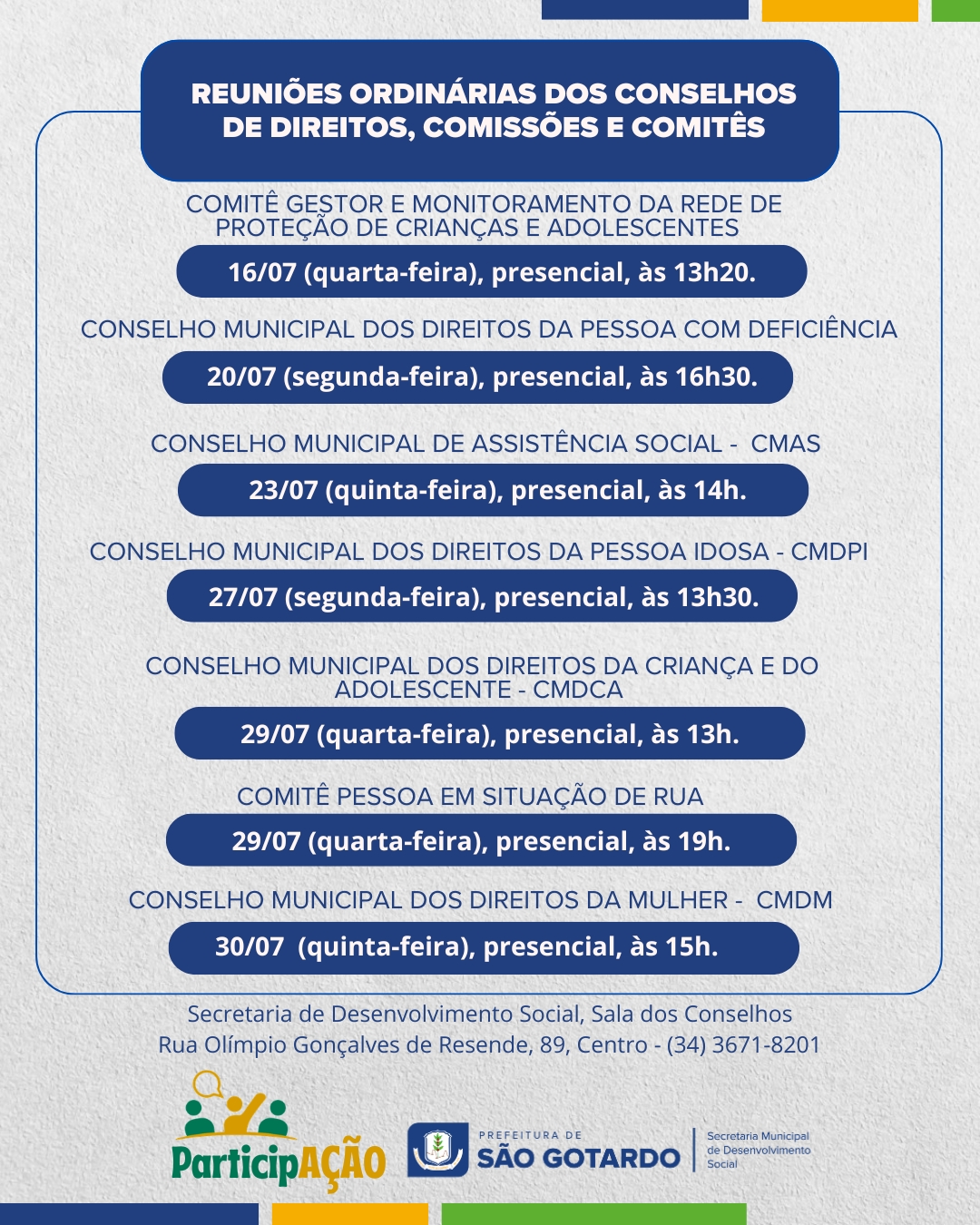 REUNIÕES ORDINÁRIAS DOS CONSELHOS DE DIREITOS, COMISSÕES E COMITÊS

COMITÊ GESTOR E MONITORAMENTO DA REDE DE PROTEÇÃO DE CRIANÇAS E ADOLESCENTES

16/07 (quarta-feira), presencial, às 13h20.

CONSELHO MUNICIPAL DOS DIREITOS DA PESSOA COM DEFICIÊNCIA

20/07 (segunda-feira), presencial, às 16h30.

CONSELHO MUNICIPAL DE ASSISTÊNCIA SOCIAL - CMAS

23/07 (quinta-feira), presencial, às 14h.

CONSELHO MUNICIPAL DOS DIREITOS DA PESSOA IDOSA - CMDPI

27/07 (segunda-feira), presencial, às 13h30.

CONSELHO MUNICIPAL DOS DIREITOS DA CRIANÇA E DO ADOLESCENTE - CMDCA

29/07 (quarta-feira), presencial, às 13h.

COMITÊ PESSOA EM SITUAÇÃO DE RUA

29/07 (quarta-feira), presencial, às 19h.

CONSELHO MUNICIPAL DOS DIREITOS DA MULHER - CMDM

30/07 (quinta-feira), presencial, às 15h.

Secretaria de Desenvolvimento Social, Sala dos Conselhos
Rua Olímpio Gonçalves de Resende, 89, Centro - (34) 3671-8201

ParticipAÇÃO

PREFEITURA DE
SÃO GOTARDO

Secretaria Municipal
de Desenvolvimento
Social